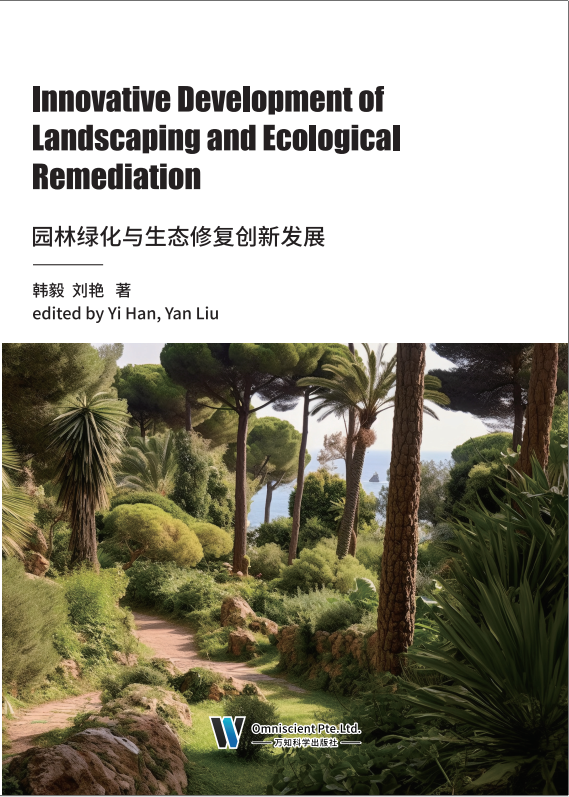 Innovative Development of Landscaping and Ecological Remediation

园林绿化与生态修复创新发展

韩毅 刘艳 著
edited by Yi Han, Yan Liu

Omniscient Pte. Ltd.
万知科学出版社